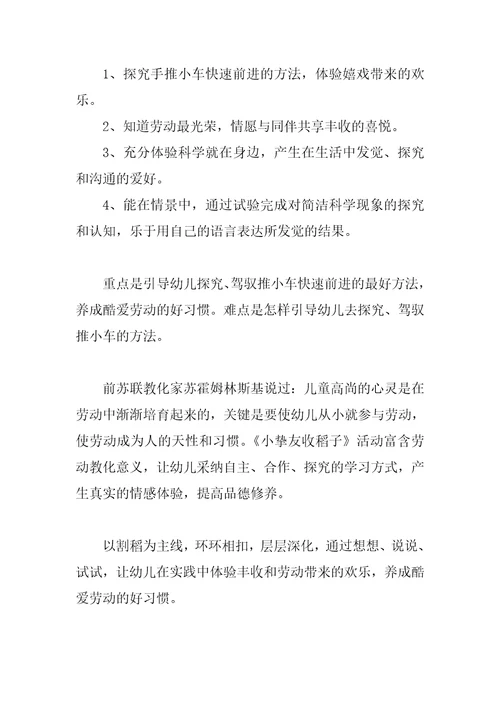 1、探究手推小车快速前进的方法，体验嬉戏带来的欢乐。

2、知道劳动最光荣，情愿与同伴共享丰收的喜悦。

3、充分体验科学就在身边，产生在生活中发觉、探究和沟通的爱好。

4、能在情景中，通过试验完成对简洁科学现象的探究和认知，乐于用自己的语言表达所发觉的结果。

重点是引导幼儿探究、驾驭推小车快速前进的最好方法，养成酷爱劳动的好习惯。难点是怎样引导幼儿去探究、驾驭推小车的方法。

前苏联教化家苏霍姆林斯基说过：儿童高尚的心灵是在劳动中渐渐培育起来的，关键是要使幼儿从小就参与劳动，使劳动成为人的天性和习惯。《小挚友收稻子》活动富含劳动教化意义，让幼儿采纳自主、合作、探究的学习方式，产生真实的情感体验，提高品德修养。

以割稻为主线，环环相扣，层层深化，通过想想、说说、试试，让幼儿在实践中体验丰收和劳动带来的欢乐，养成酷爱劳动的好习惯。